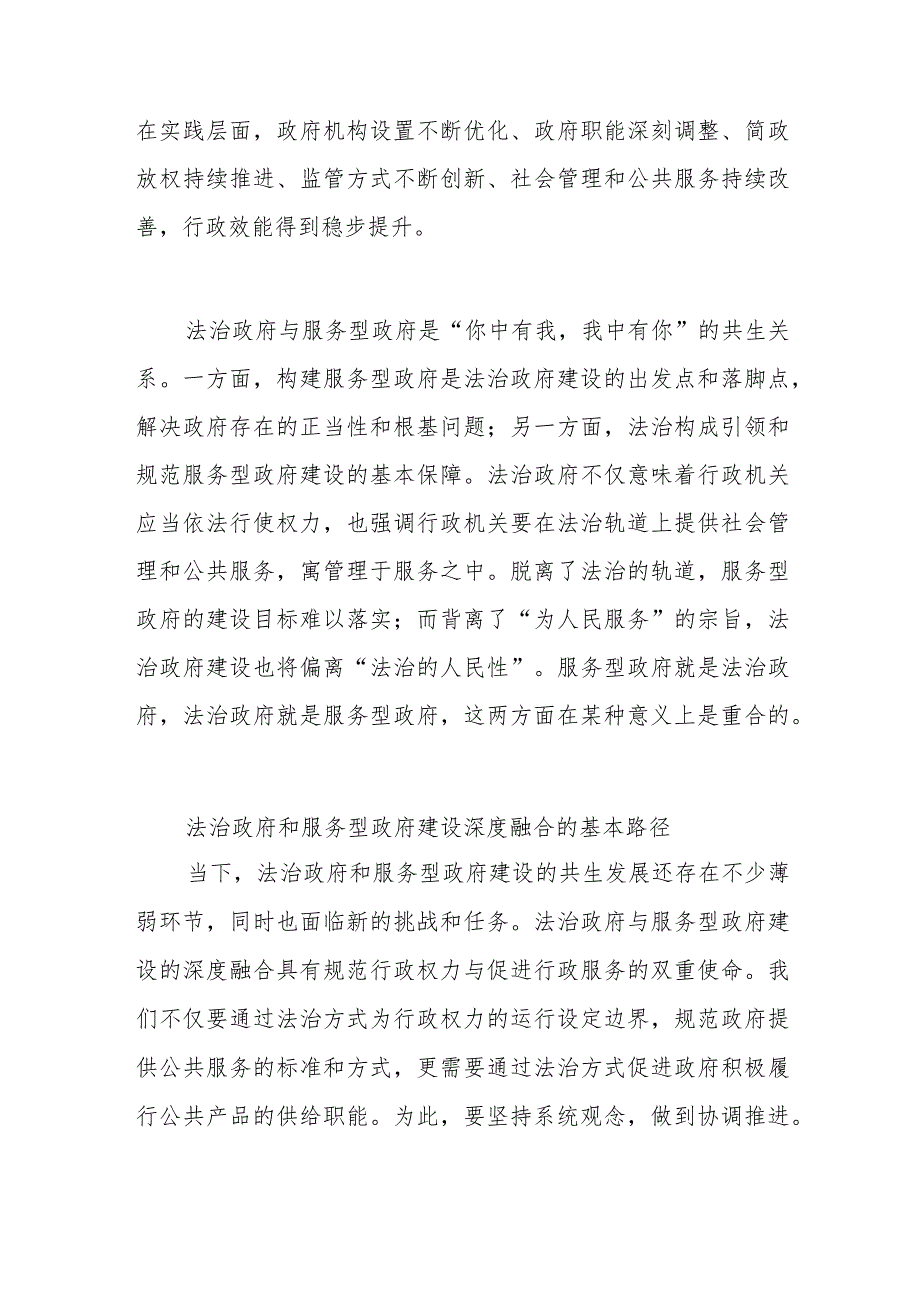 在实践层面，政府机构设置不断优化、政府职能深刻调整、简政放权持续推进、监管方式不断创新、社会管理和公共服务持续改善，行政效能得到稳步提升。

法治政府与服务型政府是“你中有我，我中有你”的共生关系。一方面，构建服务型政府是法治政府建设的出发点和落脚点，解决政府存在的正当性和根基问题；另一方面，法治构成引领和规范服务型政府建设的基本保障。法治政府不仅意味着行政机关应当依法行使权力，也强调行政机关要在法治轨道上提供社会管理和公共服务，寓管理于服务之中。脱离了法治的轨道，服务型政府的建设目标难以落实；而背离了“为人民服务”的宗旨，法治政府建设也将偏离“法治的人民性”。服务型政府就是法治政府，法治政府就是服务型政府，这两方面在某种意义上是重合的。

法治政府和服务型政府建设深度融合的基本路径

当下，法治政府和服务型政府建设的共生发展还存在不少薄弱环节，同时也面临新的挑战和任务。法治政府与服务型政府建设的深度融合具有规范行政权力与促进行政服务的双重使命。我们不仅要通过法治方式为行政权力的运行设定边界，规范政府提供公共服务的标准和方式，更需要通过法治方式促进政府积极履行公共产品的供给职能。为此，要坚持系统观念，做到协调推进。